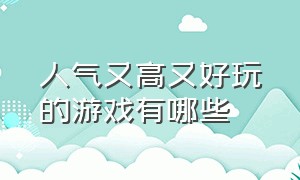 人气又高又好玩的游戏有哪些